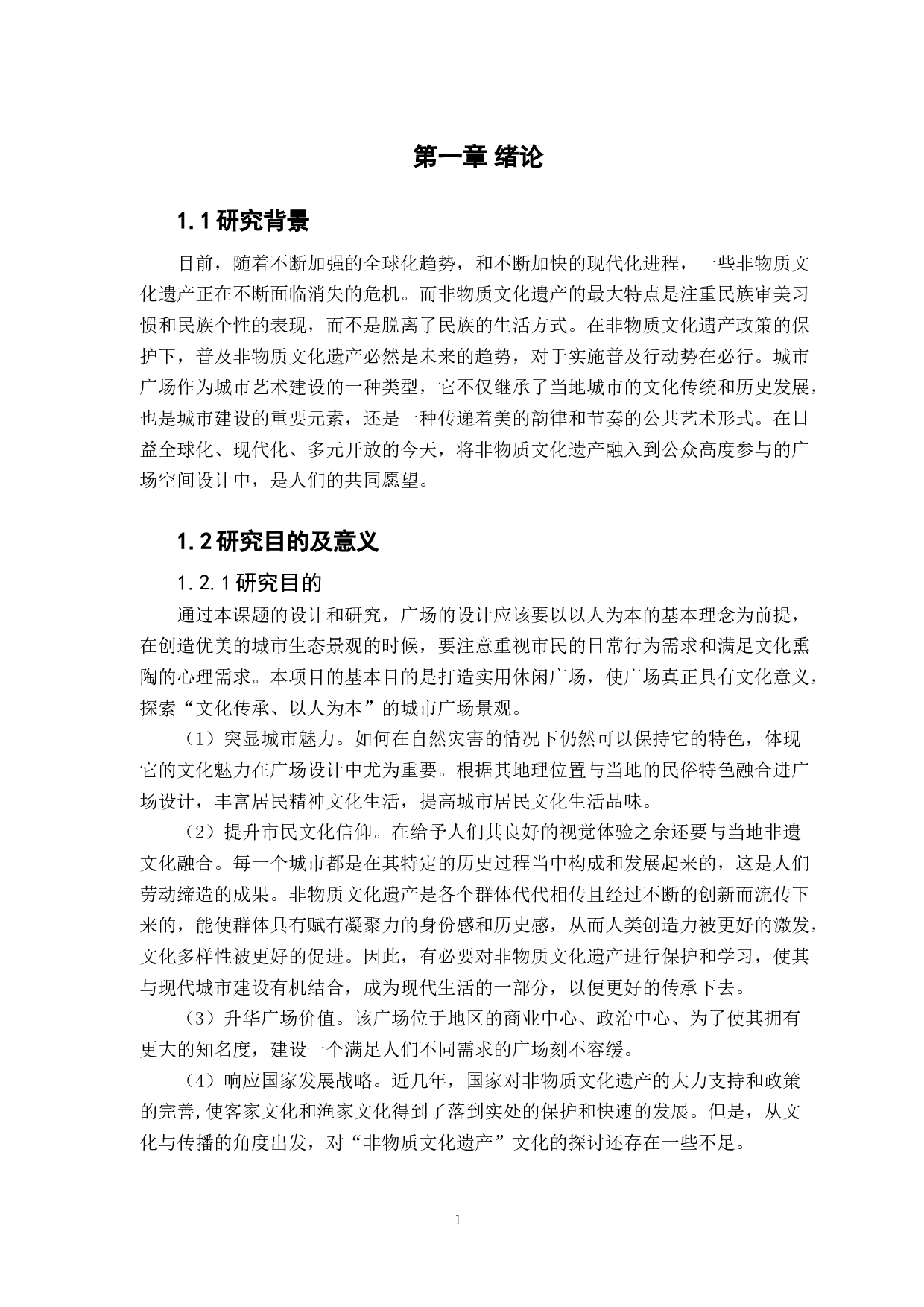 第一章 绪论

1.1 研究背景

目前，随着不断加强的全球化趋势，和不断加快的现代化进程，一些非物质文化遗产正在不断面临消失的危机。而非物质文化遗产的最大特点是注重民族审美习惯和民族个性的表现，而不是脱离了民族的生活方式。在非物质文化遗产政策的保护下，普及非物质文化遗产必然是未来的趋势，对于实施普及行动势在必行。城市广场作为城市艺术建设的一种类型，它不仅继承了当地城市的文化传统和历史发展，也是城市建设的重要元素，还是一种传递着美的韵律和节奏的公共艺术形式。在日益全球化、现代化、多元开放的今天，将非物质文化遗产融入到公众高度参与的广场空间设计中，是人们的共同愿望。

1.2 研究目的及意义

1.2.1 研究目的

通过本课题的设计和研究，广场的设计应该要以以人为本的基本理念为前提，在创造优美的城市生态景观的时候，要注意重视市民的日常行为需求和满足文化熏陶的心理需求。本项目的基本目的是打造实用休闲广场，使广场真正具有文化意义，探索“文化传承、以人为本”的城市广场景观。

（1）突显城市魅力。如何在自然灾害的情况下仍然可以保持它的特色，体现它的文化魅力在广场设计中尤为重要。根据其地理位置与当地的民俗特色融合进广场设计，丰富居民精神文化生活，提高城市居民文化生活品味。

（2）提升市民文化信仰。在给予人们其良好的视觉体验之余还要与当地非遗文化融合。每一个城市都是在其特定的历史过程当中构成和发展起来的，这是人们劳动缔造的成果。非物质文化遗产是各个群体代代相传且经过不断的创新而流传下来的，能使群体具有赋有凝聚力的身份感和历史感，从而人类创造力被更好的激发，文化多样性被更好的促进。因此，有必要对非物质文化遗产进行保护和学习，使其与现代城市建设有机结合，成为现代生活的一部分，以便更好的传承下去。

（3）升华广场价值。该广场位于地区的商业中心、政治中心、为了使其拥有更大的知名度，建设一个满足人们不同需求的广场刻不容缓。

（4）响应国家发展战略。近几年，国家对非物质文化遗产的大力支持和政策的完善，使客家文化和渔家文化得到了落到实处的保护和快速的发展。但是，从文化与传播的角度出发，对“非物质文化遗产”文化的探讨还存在一些不足。

1